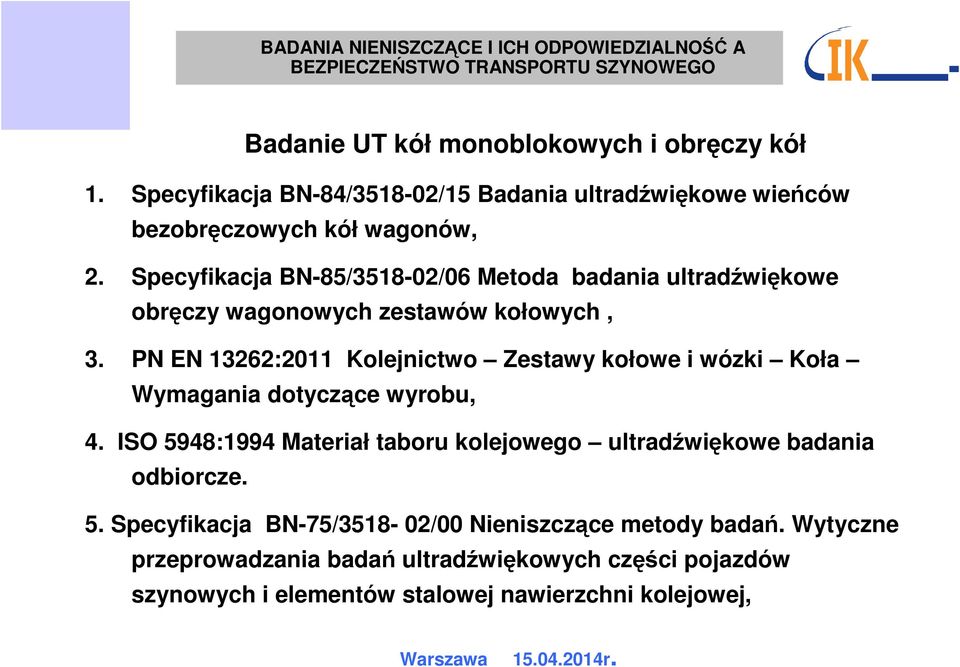 BADANIA NIENISZCZĄCE I ICH ODPOWIEDZIALNOŚĆ A BEZPIECZEŃSTWO TRANSPORTU SZYNOWEGO

IK

Badanie UT kół monoblokowych i obręczy kół

1. Specyfikacja BN-84/3518-02/15 Badania ultradźwiękowe wieńców bezobręczowych kół wagonów,

2. Specyfikacja BN-85/3518-02/06 Metoda badania ultradźwiękowe obręczy wagonowych zestawów kołowych ,

3. PN EN 13262:2011 Kolejnictwo – Zestawy kołowe i wózki – Koła – Wymagania dotyczące wyrobu,

4. ISO 5948:1994 Materiał taboru kolejowego – ultradźwiękowe badania odbiorcze.

5. Specyfikacja BN-75/3518- 02/00 Nieniszczące metody badań. Wytyczne przeprowadzania badań ultradźwiękowych części pojazdów szynowych i elementów stalowej nawierzchni kolejowej,

Warszawa 15.04.2014r.